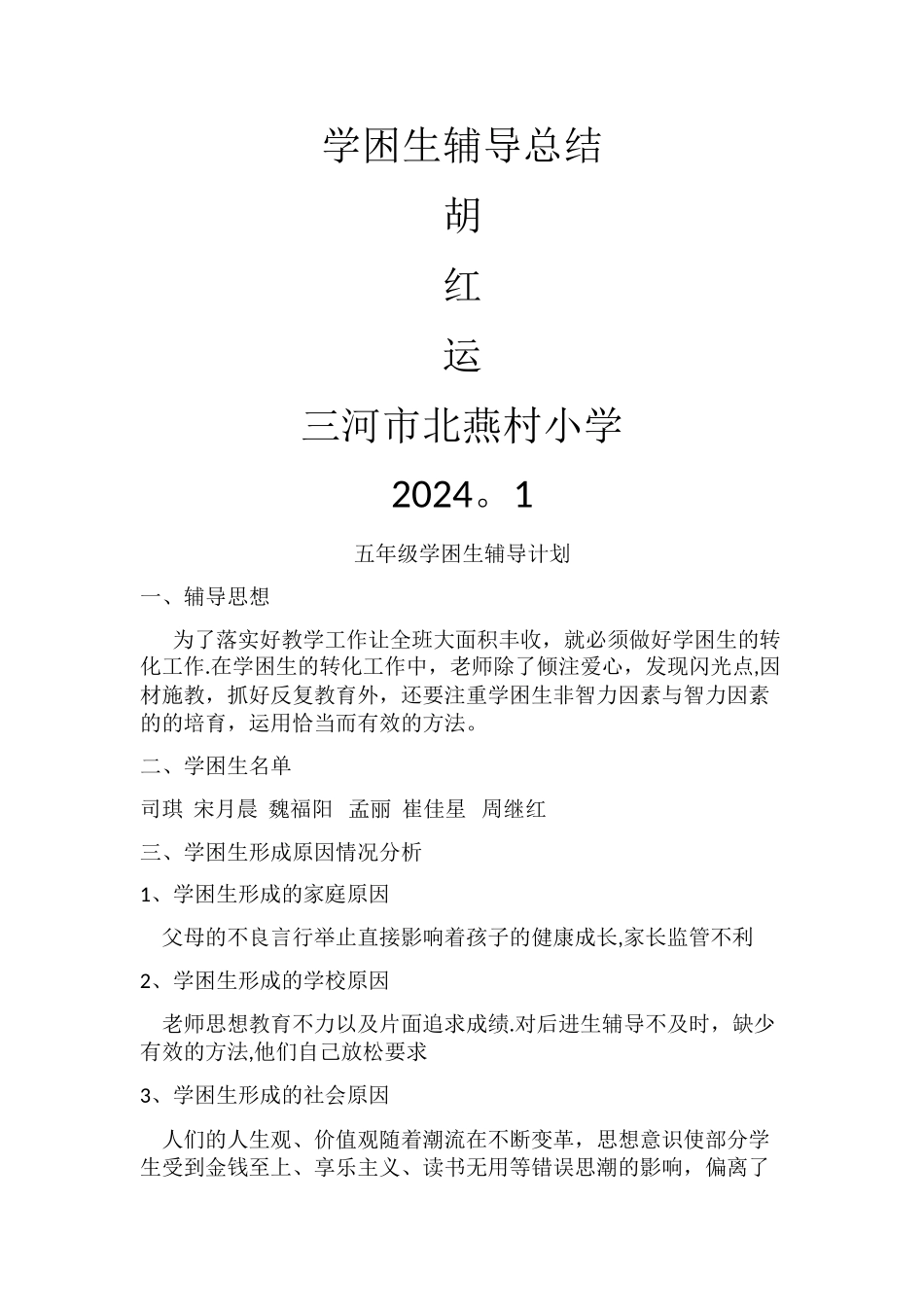 学困生辅导总结

胡

红

运

三河市北燕村小学

2024。1

五年级学困生辅导计划

一、辅导思想

为了落实好教学工作让全班大面积丰收，就必须做好学困生的转化工作.在学困生的转化工作中，老师除了倾注爱心，发现闪光点,因材施教，抓好反复教育外，还要注重学困生非智力因素与智力因素的的培育，运用恰当而有效的方法。

二、学困生名单

司琪 宋月晨 魏福阳 孟丽 崔佳星 周继红

三、学困生形成原因情况分析

1、学困生形成的家庭原因

父母的不良言行举止直接影响着孩子的健康成长,家长监管不利

2、学困生形成的学校原因

老师思想教育不力以及片面追求成绩.对后进生辅导不及时，缺少有效的方法,他们自己放松要求

3、学困生形成的社会原因

人们的人生观、价值观随着潮流在不断变革，思想意识使部分学生受到金钱至上、享乐主义、读书无用等错误思潮的影响，偏离了